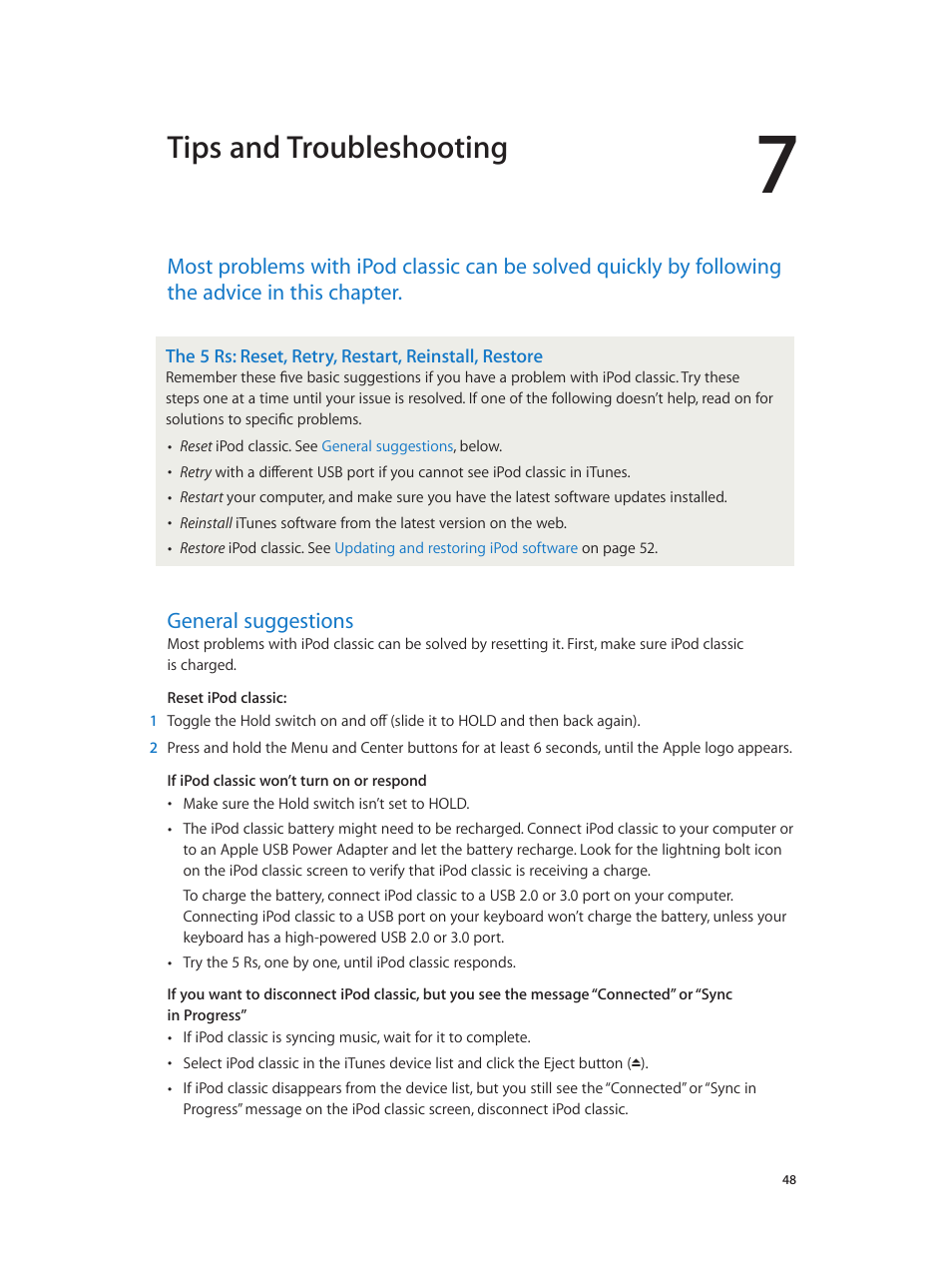 Tips and Troubleshooting

7

Most problems with iPod classic can be solved quickly by following the advice in this chapter.

The 5 Rs: Reset, Retry, Restart, Reinstall, Restore
Remember these five basic suggestions if you have a problem with iPod classic. Try these steps one at a time until your issue is resolved. If one of the following doesn't help, read on for solutions to specific problems.

• Reset iPod classic. See General suggestions, below.
• Retry with a different USB port if you cannot see iPod classic in iTunes.
• Restart your computer, and make sure you have the latest software updates installed.
• Reinstall iTunes software from the latest version on the web.
• Restore iPod classic. See Updating and restoring iPod software on page 52.

General suggestions
Most problems with iPod classic can be solved by resetting it. First, make sure iPod classic is charged.

Reset iPod classic:
1 Toggle the Hold switch on and off (slide it to HOLD and then back again).
2 Press and hold the Menu and Center buttons for at least 6 seconds, until the Apple logo appears.

If iPod classic won't turn on or respond
• Make sure the Hold switch isn't set to HOLD.
• The iPod classic battery might need to be recharged. Connect iPod classic to your computer or to an Apple USB Power Adapter and let the battery recharge. Look for the lightning bolt icon on the iPod classic screen to verify that iPod classic is receiving a charge.

To charge the battery, connect iPod classic to a USB 2.0 or 3.0 port on your computer. Connecting iPod classic to a USB port on your keyboard won't charge the battery, unless your keyboard has a high-powered USB 2.0 or 3.0 port.
• Try the 5 Rs, one by one, until iPod classic responds.

If you want to disconnect iPod classic, but you see the message "Connected" or "Sync in Progress"
• If iPod classic is syncing music, wait for it to complete.
• Select iPod classic in the iTunes device list and click the Eject button (⏏).
• If iPod classic disappears from the device list, but you still see the "Connected" or "Sync in Progress" message on the iPod classic screen, disconnect iPod classic.

48